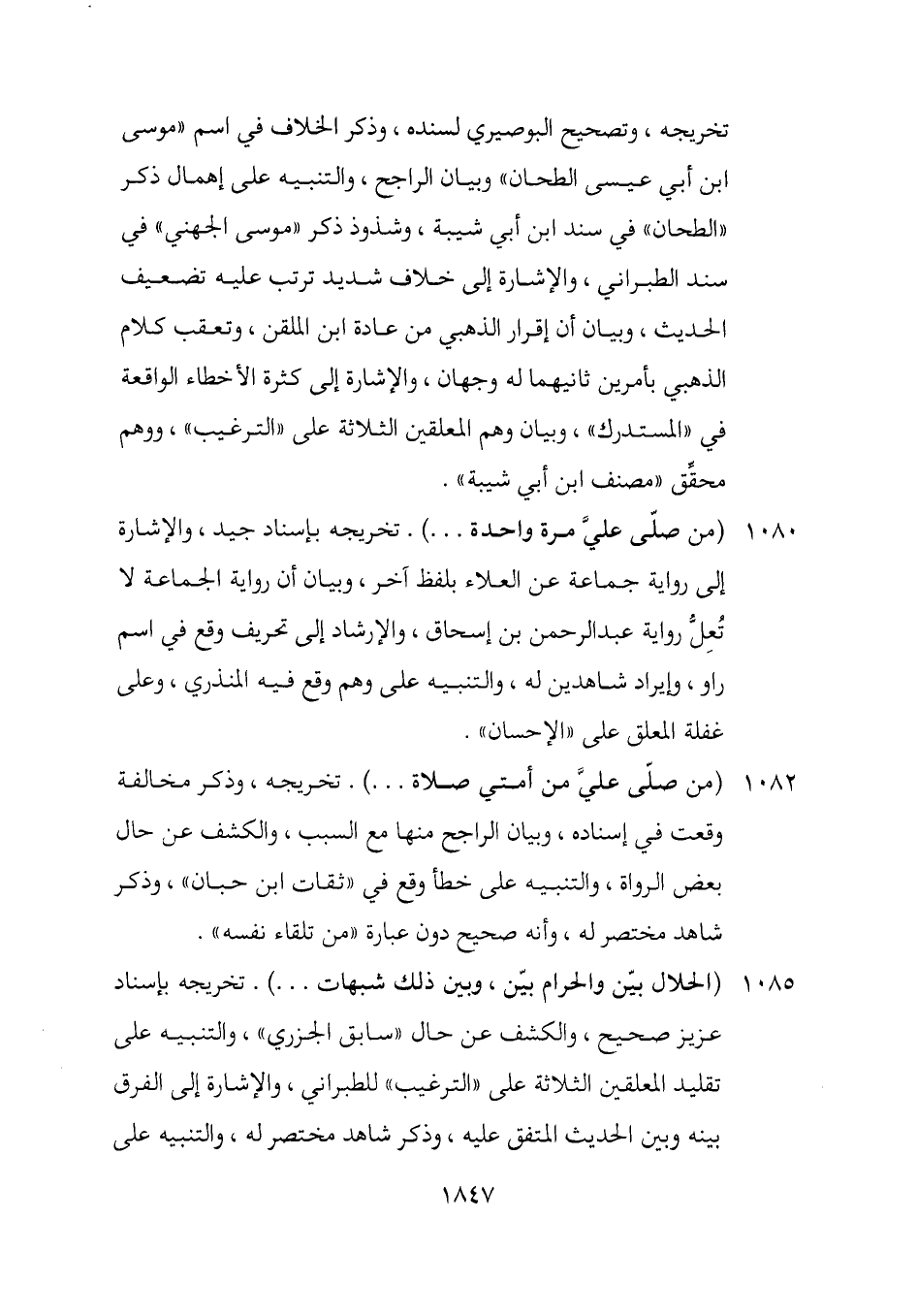 تخريجه ، وتصحيح البوصيري لسنده ، وذكر الخلاف في اسم «موسى ابن أبي عيسى الطحان» وبيان الراجح ، والتنبيه على إهمال ذكر «الطحان» في سند ابن أبي شيبة ، وشذوذ ذكر «موسى الجهني» في سند الطبراني ، والإشارة إلى خلاف شديد ترتب عليه تضعيف الحديث ، وبيان أن إقرار الذهبي من عادة ابن الملقن ، وتعقب كلام الذهبي بأمرين ثانيهما له وجهان ، والإشارة إلى كثرة الأخطاء الواقعة في «المستدرك» ، وبيان وهم المعلقين الثلاثة على «الترغيب» ، ووهم محقِّق «مصنف ابن أبي شيبة» .

١٠٨٠ (من صلّى عليَّ مرة واحدة . . .) . تخريجه بإسناد جيد ، والإشارة إلى رواية جماعة عن العلاء بلفظ آخر ، وبيان أن رواية الجماعة لا تُعِلُّ رواية عبدالرحمن بن إسحاق ، والإرشاد إلى تحريف وقع في اسم راو ، وإيراد شاهدين له ، والتنبيه على وهم وقع فيه المنذري ، وعلى غفلة المعلق على «الإحسان» .

١٠٨٢ (من صلّى عليَّ من أمتي صلاة . . .) . تخريجه ، وذكر مخالفة وقعت في إسناده ، وبيان الراجح منها مع السبب ، والكشف عن حال بعض الرواة ، والتنبيه على خطأ وقع في «ثقات ابن حبان» ، وذكر شاهد مختصر له ، وأنه صحيح دون عبارة «من تلقاء نفسه» .

١٠٨٥ (الحلال بيّن والحرام بيّن ، وبين ذلك شبهات . . .) . تخريجه بإسناد عزيز صحيح ، والكشف عن حال «سابق الجزري» ، والتنبيه على تقليد المعلقين الثلاثة على «الترغيب» للطبراني ، والإشارة إلى الفرق بينه وبين الحديث المتفق عليه ، وذكر شاهد مختصر له ، والتنبيه على

١٨٤٧